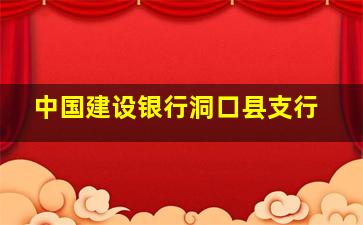 中国建设银行洞口县支行